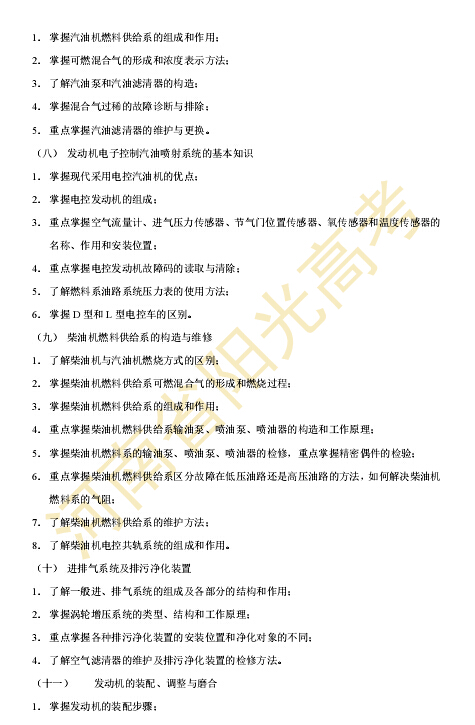 1. 掌握汽油机燃料供给系的组成和作用；

2. 掌握可燃混合气的形成和浓度表示方法；

3. 了解汽油泵和汽油滤清器的构造；

4. 掌握混合气过稀的故障诊断与排除；

5. 重点掌握汽油滤清器的维护与更换。

（八） 发动机电子控制汽油喷射系统的基本知识

1. 掌握现代采用电控汽油机的优点；

2. 掌握电控发动机的组成；

3. 重点掌握空气流量计、进气压力传感器、节气门位置传感器、氧传感器和温度传感器的名称、作用和安装位置；

4. 重点掌握电控发动机故障码的读取与清除；

5. 了解燃料系油路系统压力表的使用方法；

6. 掌握 D 型和 L 型电控车的区别。

（九） 柴油机燃料供给系的构造与维修

1. 了解柴油机与汽油机燃烧方式的区别；

2. 掌握柴油机燃料供给系可燃混合气的形成和燃烧过程；

3. 掌握柴油机燃料供给系的组成和作用；

4. 重点掌握柴油机燃料供给系输油泵、喷油泵、喷油器的构造和工作原理；

5. 掌握柴油机燃料系的输油泵、喷油泵、喷油器的检修，重点掌握精密偶件的检验；

6. 重点掌握柴油机燃料供给系区分故障在低压油路还是高压油路的方法，如何解决柴油机燃料系的气阻；

7. 了解柴油机燃料供给系的维护方法；

8. 了解柴油机电控共轨系统的组成和作用。

（十） 进排气系统及排污净化装置

1. 了解一般进、排气系统的组成及各部分的结构和作用；

2. 掌握涡轮增压系统的类型、结构和工作原理；

3. 重点掌握各种排污净化装置的安装位置和净化对象的不同；

4. 了解空气滤清器的维护及排污净化装置的检修方法。

（十一） 发动机的装配、调整与磨合

1. 掌握发动机的装配步骤；

河南省阳光高考